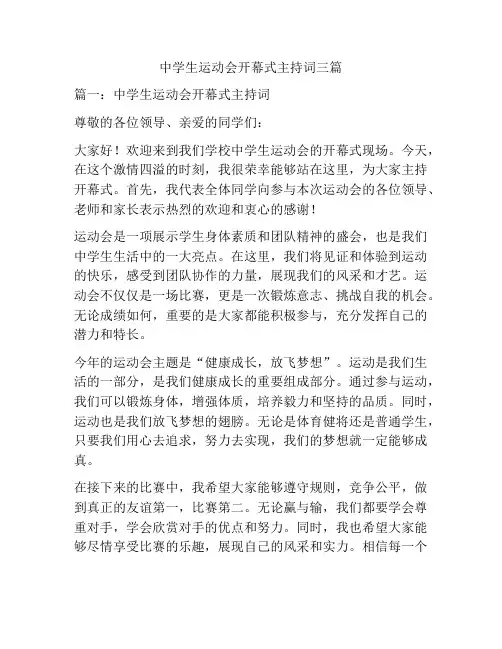 中学生运动会开幕式主持词三篇

篇一：中学生运动会开幕式主持词

尊敬的各位领导、亲爱的同学们：

大家好！欢迎来到我们学校中学生运动会的开幕式现场。今天，在这个激情四溢的时刻，我很荣幸能够站在这里，为大家主持开幕式。首先，我代表全体同学向参与本次运动会的各位领导、老师和家长表示热烈的欢迎和衷心的感谢！

运动会是一项展示学生身体素质和团队精神的盛会，也是我们中学生生活中的一大亮点。在这里，我们将见证和体验到运动的快乐，感受到团队协作的力量，展现我们的风采和才艺。运动会不仅仅是一场比赛，更是一次锻炼意志、挑战自我的机会。无论成绩如何，重要的是大家都能积极参与，充分发挥自己的潜力和特长。

今年的运动会主题是“健康成长，放飞梦想”。运动是我们生活的一部分，是我们健康成长的重要组成部分。通过参与运动，我们可以锻炼身体，增强体质，培养毅力和坚持的品质。同时，运动也是我们放飞梦想的翅膀。无论是体育健将还是普通学生，只要我们用心去追求，努力去实现，我们的梦想就一定能够成真。

在接下来的比赛中，我希望大家能够遵守规则，竞争公平，做到真正的友谊第一，比赛第二。无论赢与输，我们都要学会尊重对手，学会欣赏对手的优点和努力。同时，我也希望大家能够尽情享受比赛的乐趣，展现自己的风采和实力。相信每一个